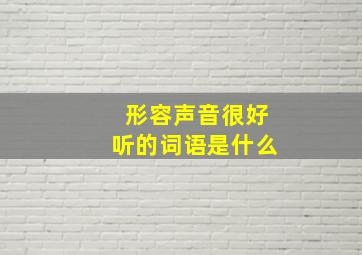 形容声音很好听的词语是什么